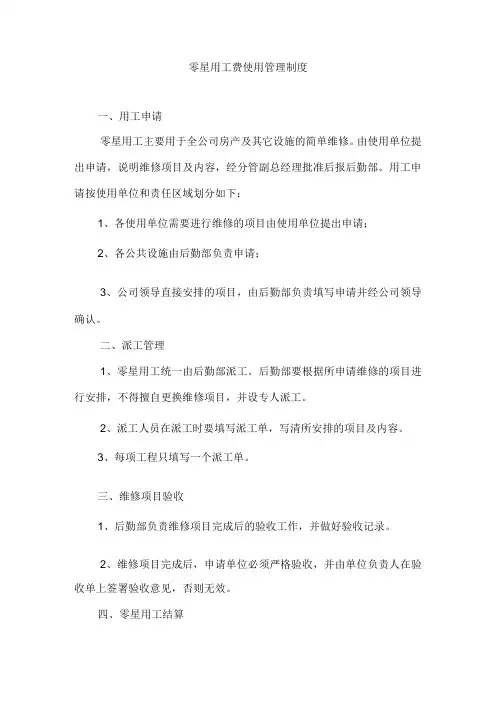 零星用工费使用管理制度

一、用工申请

零星用工主要用于全公司房产及其它设施的简单维修。由使用单位提出申请，说明维修项目及内容，经分管副总经理批准后报后勤部。用工申请按使用单位和责任区域划分如下：

1、各使用单位需要进行维修的项目由使用单位提出申请；

2、各公共设施由后勤部负责申请；

3、公司领导直接安排的项目，由后勤部负责填写申请并经公司领导确认。

二、派工管理

1、零星用工统一由后勤部派工。后勤部要根据所申请维修的项目进行安排，不得擅自更换维修项目，并设专人派工。

2、派工人员在派工时要填写派工单，写清所安排的项目及内容。

3、每项工程只填写一个派工单。

三、维修项目验收

1、后勤部负责维修项目完成后的验收工作，并做好验收记录。

2、维修项目完成后，申请单位必须严格验收，并由单位负责人在验收单上签署验收意见，否则无效。

四、零星用工结算